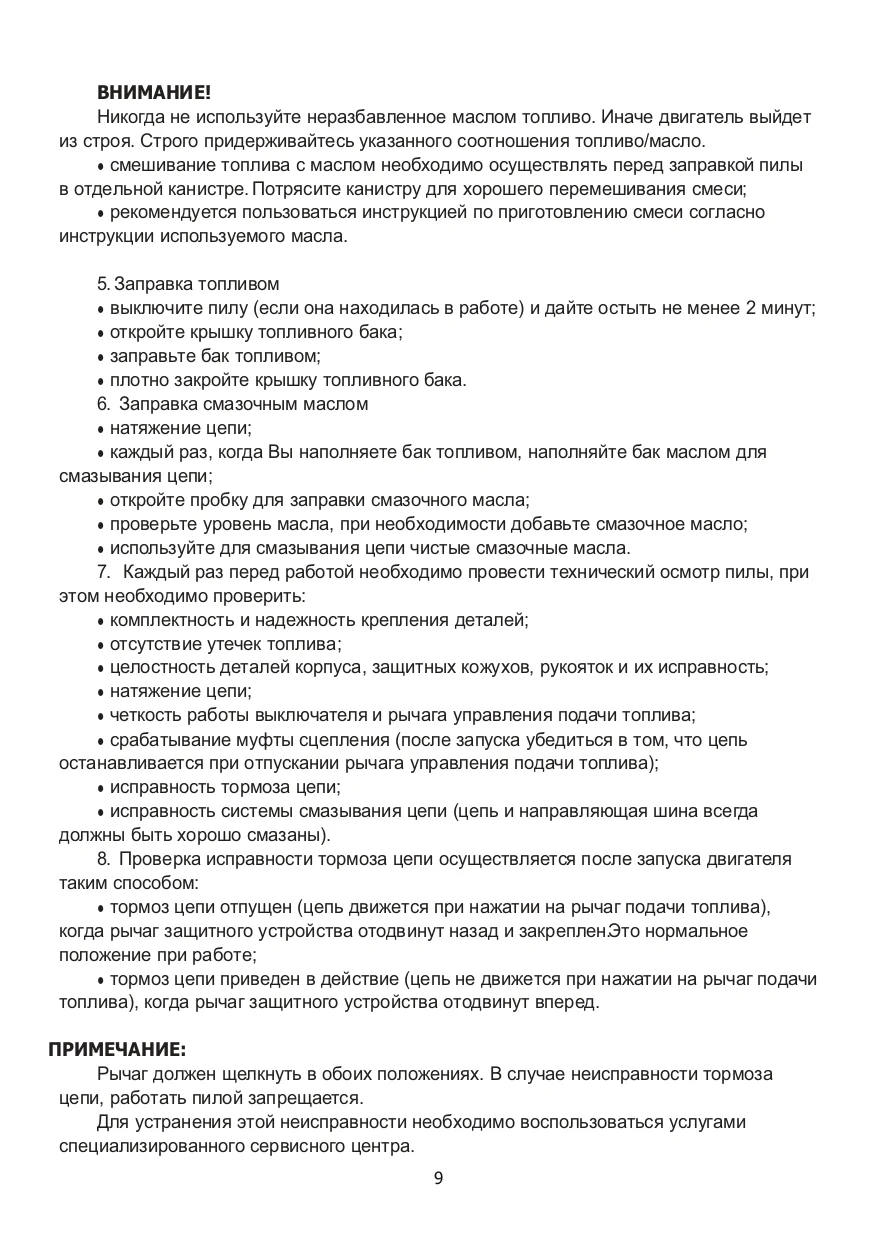 ВНИМАНИЕ!
Никогда не используйте неразбавленное маслом топливо. Иначе двигатель выйдет из строя. Строго придерживайтесь указанного соотношения топливо/масло.
• смешивание топлива с маслом необходимо осуществлять перед заправкой пилы в отдельной канистре. Потрясите канистру для хорошего перемешивания смеси;
• рекомендуется пользоваться инструкцией по приготовлению смеси согласно инструкции используемого масла.

5. Заправка топливом
• выключите пилу (если она находилась в работе) и дайте остыть не менее 2 минут;
• откройте крышку топливного бака;
• заправьте бак топливом;
• плотно закройте крышку топливного бака.
6. Заправка смазочным маслом
• натяжение цепи;
• каждый раз, когда Вы наполняете бак топливом, наполняйте бак маслом для смазывания цепи;
• откройте пробку для заправки смазочного масла;
• проверьте уровень масла, при необходимости добавьте смазочное масло;
• используйте для смазывания цепи чистые смазочные масла.
7. Каждый раз перед работой необходимо провести технический осмотр пилы, при этом необходимо проверить:
• комплектность и надежность крепления деталей;
• отсутствие утечек топлива;
• целостность деталей корпуса, защитных кожухов, рукояток и их исправность;
• натяжение цепи;
• четкость работы выключателя и рычага управления подачи топлива;
• срабатывание муфты сцепления (после запуска убедиться в том, что цепь останавливается при отпускании рычага управления подачи топлива);
• исправность тормоза цепи;
• исправность системы смазывания цепи (цепь и направляющая шина всегда должны быть хорошо смазаны).
8. Проверка исправности тормоза цепи осуществляется после запуска двигателя таким способом:
• тормоз цепи отпущен (цепь движется при нажатии на рычаг подачи топлива), когда рычаг защитного устройства отодвинут назад и закреплен.Это нормальное положение при работе;
• тормоз цепи приведен в действие (цепь не движется при нажатии на рычаг подачи топлива), когда рычаг защитного устройства отодвинут вперед.

ПРИМЕЧАНИЕ:
Рычаг должен щелкнуть в обоих положениях. В случае неисправности тормоза цепи, работать пилой запрещается.
Для устранения этой неисправности необходимо воспользоваться услугами специализированного сервисного центра.

9